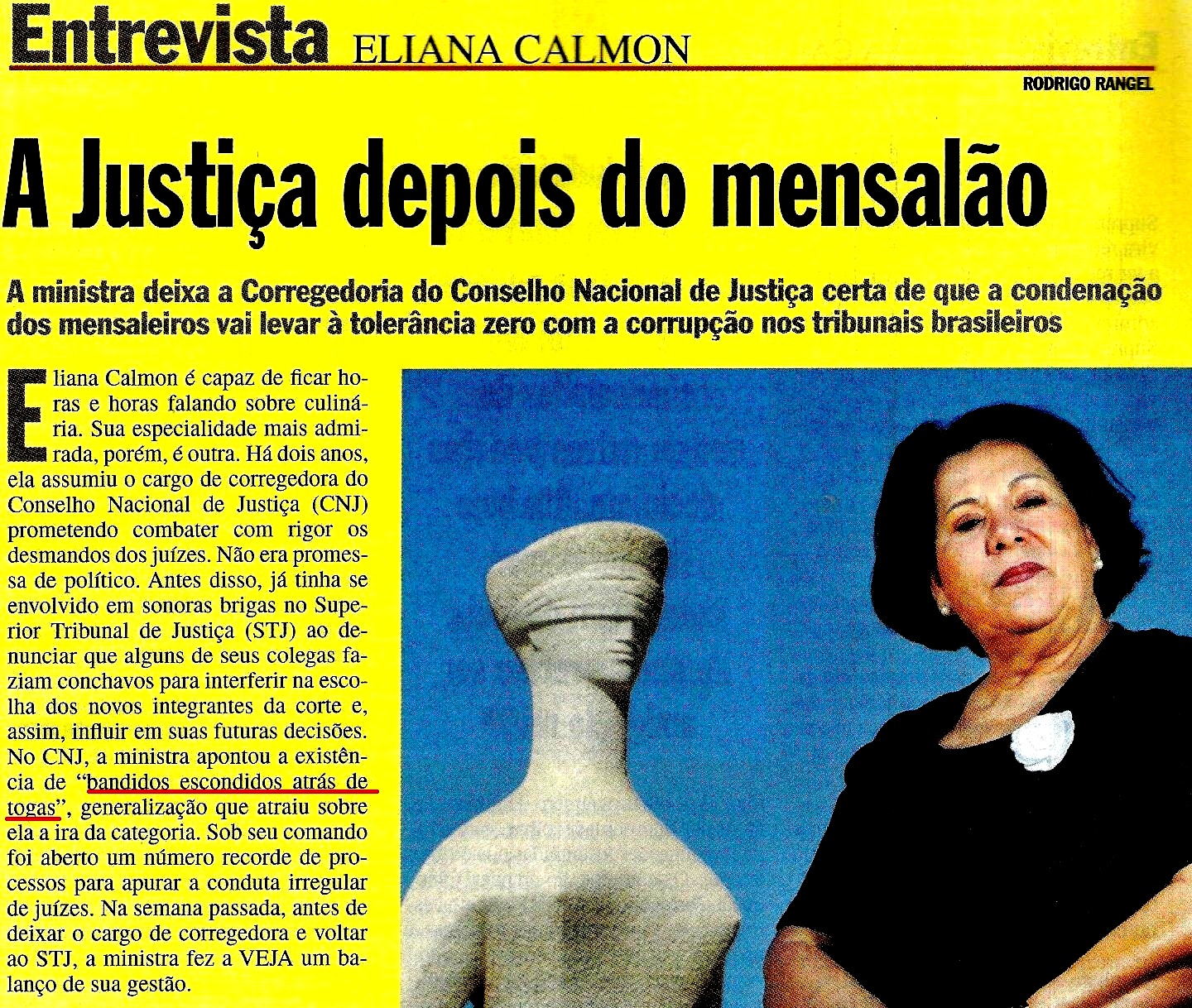 Entrevista ELIANA CALMON

RODRIGO RANGEL

A Justiça depois do mensalão

A ministra deixa a Corregedoria do Conselho Nacional de Justiça certa de que a condenação dos mensaleiros vai levar à tolerância zero com a corrupção nos tribunais brasileiros

Eliana Calmon é capaz de ficar horas e horas falando sobre culinária. Sua especialidade mais admirada, porém, é outra. Há dois anos, ela assumiu o cargo de corregedora do Conselho Nacional de Justiça (CNJ) prometendo combater com rigor os desmandos dos juízes. Não era promessa de político. Antes disso, já tinha se envolvido em sonoras brigas no Superior Tribunal de Justiça (STJ) ao denunciar que alguns de seus colegas faziam conchavos para interferir na escolha dos novos integrantes da corte e, assim, influir em suas futuras decisões. No CNJ, a ministra apontou a existência de "bandidos escondidos atrás de togas", generalização que atraiu sobre ela a ira da categoria. Sob seu comando foi aberto um número recorde de processos para apurar a conduta irregular de juízes. Na semana passada, antes de deixar o cargo de corregedora e voltar ao STJ, a ministra fez a VEJA um balanço de sua gestão.